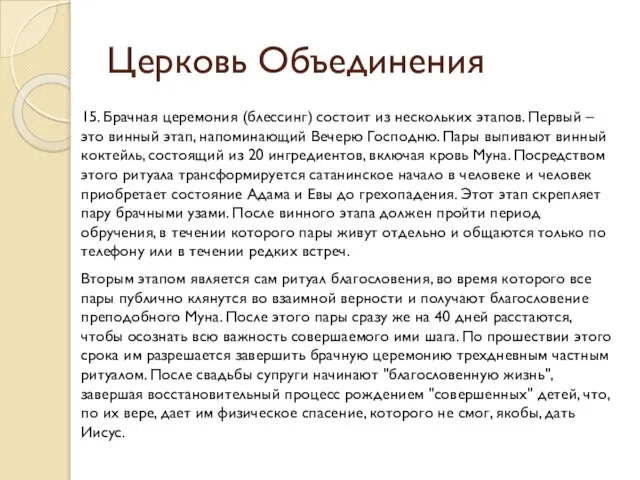 Церковь Объединения

15. Брачная церемония (блессинг) состоит из нескольких этапов. Первый – это винный этап, напоминающий Вечерю Господню. Пары выпивают винный коктейль, состоящий из 20 ингредиентов, включая кровь Муна. Посредством этого ритуала трансформируется сатанинское начало в человеке и человек приобретает состояние Адама и Евы до грехопадения. Этот этап скрепляет пару брачными узами. После винного этапа должен пройти период обручения, в течении которого пары живут отдельно и общаются только по телефону или в течении редких встреч.

Вторым этапом является сам ритуал благословения, во время которого все пары публично клянутся во взаимной верности и получают благословение преподобного Муна. После этого пары сразу же на 40 дней расстаются, чтобы осознать всю важность совершаемого ими шага. По прошествии этого срока им разрешается завершить брачную церемонию трехдневным частным ритуалом. После свадьбы супруги начинают "благословенную жизнь", завершая восстановительный процесс рождением "совершенных" детей, что, по их вере, дает им физическое спасение, которого не смог, якобы, дать Иисус.